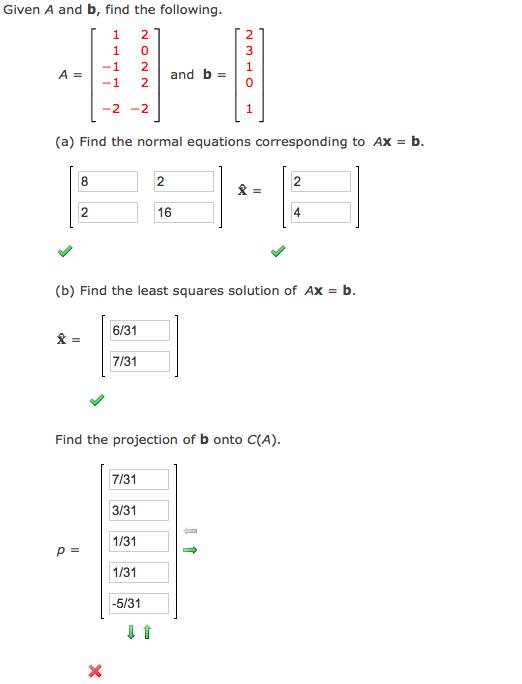 Given $A$ and $\mathbf{b}$, find the following.

$A = \begin{bmatrix} 1 & 2 \\ 1 & 0 \\ -1 & 2 \\ -1 & 2 \\ -2 & -2 \end{bmatrix}$ and $\mathbf{b} = \begin{bmatrix} 2 \\ 3 \\ 1 \\ 0 \\ 1 \end{bmatrix}$

(a) Find the normal equations corresponding to $A\mathbf{x} = \mathbf{b}$.

$\begin{bmatrix} 8 & 2 \\ 2 & 16 \end{bmatrix} \hat{\mathbf{x}} = \begin{bmatrix} 2 \\ 4 \end{bmatrix}$

(b) Find the least squares solution of $A\mathbf{x} = \mathbf{b}$.

$\hat{\mathbf{x}} = \begin{bmatrix} 6/31 \\ 7/31 \end{bmatrix}$

Find the projection of $\mathbf{b}$ onto $C(A)$.

$p = \begin{bmatrix} 7/31 \\ 3/31 \\ 1/31 \\ 1/31 \\ -5/31 \end{bmatrix}$